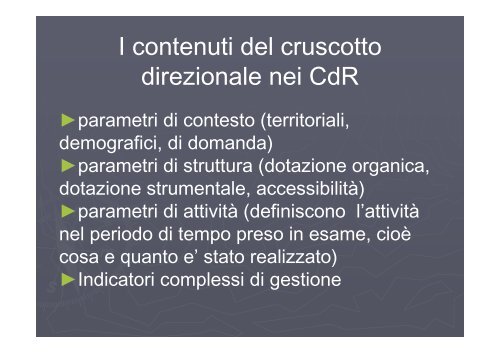 I contenuti del cruscotto direzionale nei CdR

►parametri di contesto (territoriali, demografici, di domanda)
►parametri di struttura (dotazione organica, dotazione strumentale, accessibilità)
►parametri di attività (definiscono l'attività nel periodo di tempo preso in esame, cioè cosa e quanto e' stato realizzato)
►Indicatori complessi di gestione